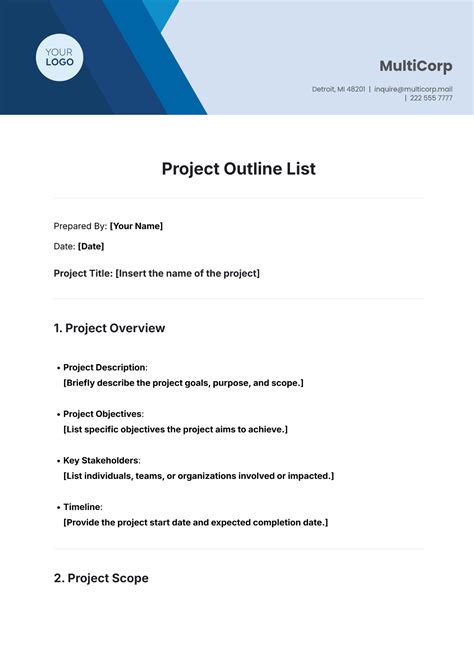 YOUR LOGO

MultiCorp

Detroit, MI 48201 | inquire@multicorp.mail | 222 555 7777

Project Outline List

Prepared By: [Your Name]

Date: [Date]

Project Title: [Insert the name of the project]

1. Project Overview

• Project Description:
[Briefly describe the project goals, purpose, and scope.]

• Project Objectives:
[List specific objectives the project aims to achieve.]

• Key Stakeholders:
[List individuals, teams, or organizations involved or impacted.]

• Timeline:
[Provide the project start date and expected completion date.]

2. Project Scope